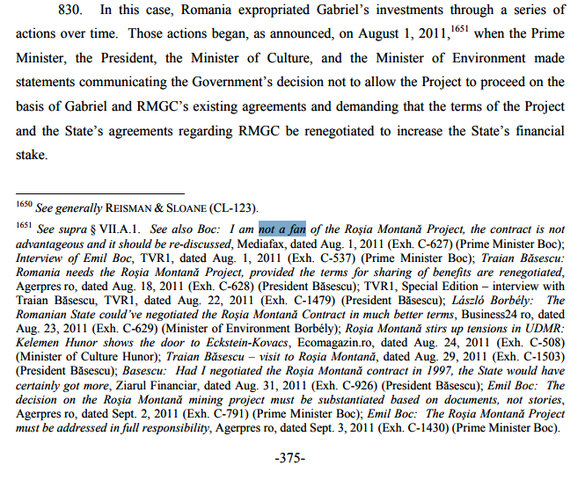 830. In this case, Romania expropriated Gabriel's investments through a series of actions over time. Those actions began, as announced, on August 1, 2011,$^{1651}$ when the Prime Minister, the President, the Minister of Culture, and the Minister of Environment made statements communicating the Government's decision not to allow the Project to proceed on the basis of Gabriel and RMGC's existing agreements and demanding that the terms of the Project and the State's agreements regarding RMGC be renegotiated to increase the State's financial stake.

$^{1650}$ See generally REISMAN & SLOANE (CL-123).

$^{1651}$ See supra § VII.A.1. See also Boc: I am not a fan of the Roșia Montană Project, the contract is not advantageous and it should be re-discussed, Mediafax, dated Aug. 1, 2011 (Exh. C-627) (Prime Minister Boc); Interview of Emil Boc, TVR1, dated Aug. 1, 2011 (Exh. C-537) (Prime Minister Boc); Traian Băsescu: Romania needs the Roșia Montană Project, provided the terms for sharing of benefits are renegotiated, Agerpres ro, dated Aug. 18, 2011 (Exh. C-628) (President Băsescu); TVR1, Special Edition – interview with Traian Băsescu, TVR1, dated Aug. 22, 2011 (Exh. C-1479) (President Băsescu); László Borbély: The Romanian State could've negotiated the Roșia Montană Contract in much better terms, Business24 ro, dated Aug. 23, 2011 (Exh. C-629) (Minister of Environment Borbély); Roșia Montană stirs up tensions in UDMR: Kelemen Hunor shows the door to Eckstein-Kovacs, Ecomagazin.ro, dated Aug. 24, 2011 (Exh. C-508) (Minister of Culture Hunor); Traian Băsescu – visit to Roșia Montană, dated Aug. 29, 2011 (Exh. C-1503) (President Băsescu); Basescu: Had I negotiated the Roșia Montană contract in 1997, the State would have certainly got more, Ziarul Financiar, dated Aug. 31, 2011 (Exh. C-926) (President Băsescu); Emil Boc: The decision on the Roșia Montană mining project must be substantiated based on documents, not stories, Agerpres ro, dated Sept. 2, 2011 (Exh. C-791) (Prime Minister Boc); Emil Boc: The Roșia Montană Project must be addressed in full responsibility, Agerpres ro, dated Sept. 3, 2011 (Exh. C-1430) (Prime Minister Boc).

-375-